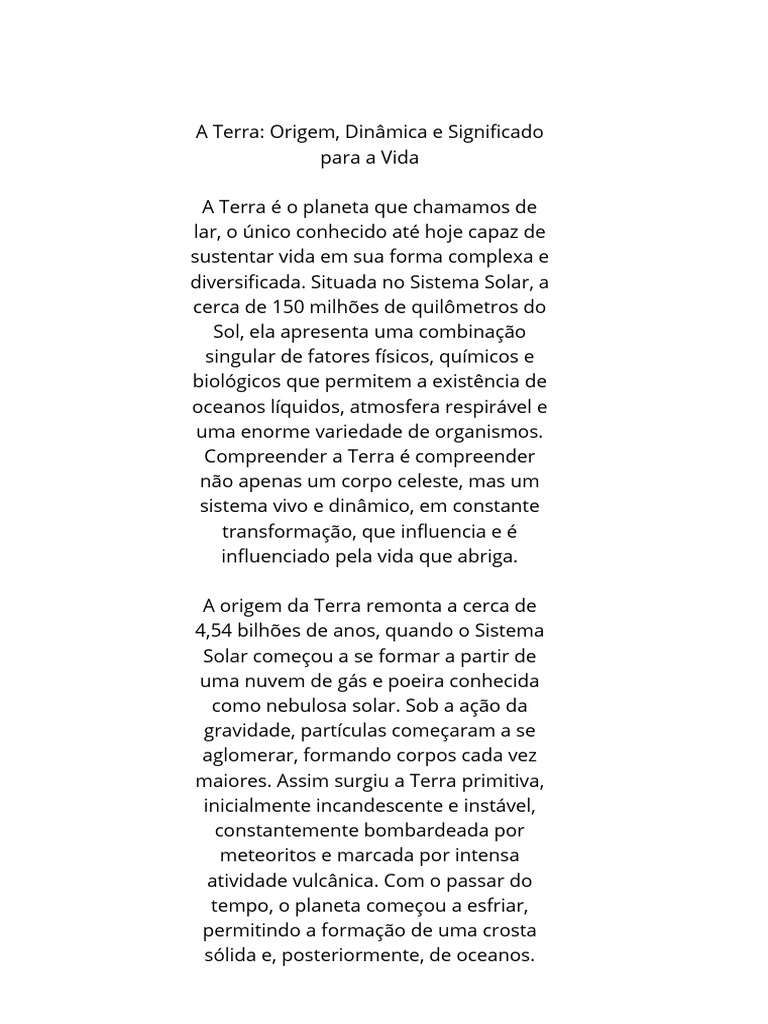 A Terra: Origem, Dinâmica e Significado para a Vida

A Terra é o planeta que chamamos de lar, o único conhecido até hoje capaz de sustentar vida em sua forma complexa e diversificada. Situada no Sistema Solar, a cerca de 150 milhões de quilômetros do Sol, ela apresenta uma combinação singular de fatores físicos, químicos e biológicos que permitem a existência de oceanos líquidos, atmosfera respirável e uma enorme variedade de organismos. Compreender a Terra é compreender não apenas um corpo celeste, mas um sistema vivo e dinâmico, em constante transformação, que influencia e é influenciado pela vida que abriga.

A origem da Terra remonta a cerca de 4,54 bilhões de anos, quando o Sistema Solar começou a se formar a partir de uma nuvem de gás e poeira conhecida como nebulosa solar. Sob a ação da gravidade, partículas começaram a se aglomerar, formando corpos cada vez maiores. Assim surgiu a Terra primitiva, inicialmente incandescente e instável, constantemente bombardeada por meteoritos e marcada por intensa atividade vulcânica. Com o passar do tempo, o planeta começou a esfriar, permitindo a formação de uma crosta sólida e, posteriormente, de oceanos.